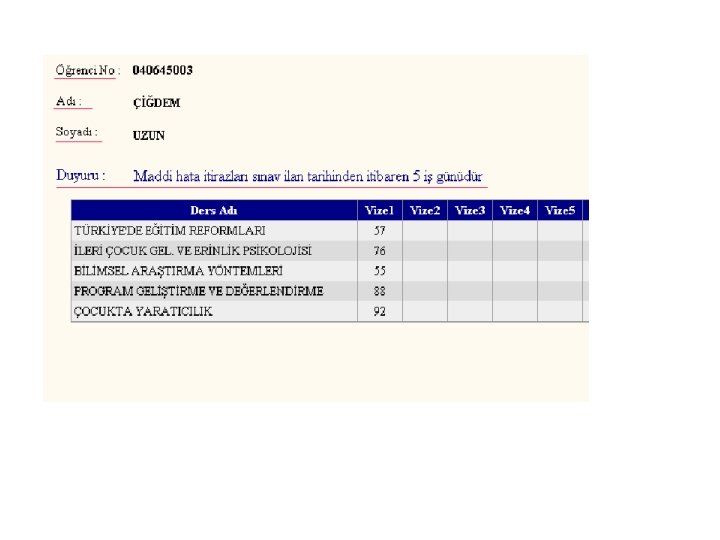 Öğrenci No : 040645003

Adı : ÇİĞDEM

Soyadı : UZUN

Duyuru : Maddi hata itirazları sınav ilan tarihinden itibaren 5 iş günüdür

| Ders Adı | Vize1 | Vize2 | Vize3 | Vize4 | Vize5 |
|---|---|---|---|---|---|
| TÜRKİYE'DE EĞİTİM REFORMLARI | 57 | | | | |
| İLERİ ÇOCUK GEL. VE ERİNLİK PSİKOLOJİSİ | 76 | | | | |
| BİLİMSEL ARAŞTIRMA YÖNTEMLERİ | 55 | | | | |
| PROGRAM GELİŞTİRME VE DEĞERLENDİRME | 88 | | | | |
| ÇOCUKTA YARATICILIK | 92 | | | | |